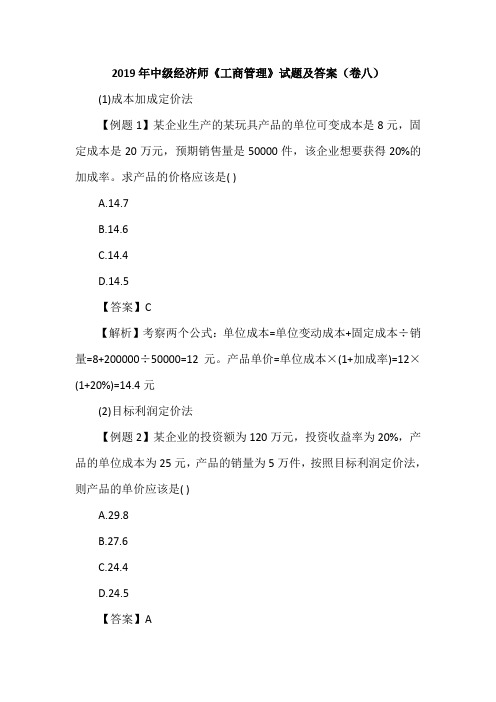 2019年中级经济师《工商管理》试题及答案（卷八）

(1)成本加成定价法

【例题1】某企业生产的某玩具产品的单位可变成本是8元，固定成本是20万元，预期销售量是50000件，该企业想要获得20%的加成率。求产品的价格应该是( )

A.14.7

B.14.6

C.14.4

D.14.5

【答案】C

【解析】考察两个公式：单位成本=单位变动成本+固定成本÷销量=8+200000÷50000=12 元。产品单价=单位成本×(1+加成率)=12×(1+20%)=14.4元

(2)目标利润定价法

【例题2】某企业的投资额为120万元，投资收益率为20%，产品的单位成本为25元，产品的销量为5万件，按照目标利润定价法，则产品的单价应该是( )

A.29.8

B.27.6

C.24.4

D.24.5

【答案】A